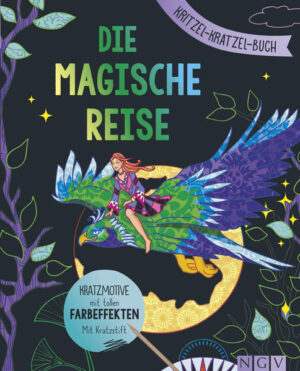 KRITZEL-KRATZEL-BUCH

DIE MAGISCHE REISE

KRATZMOTIVE mit tollen FARBEFFEKTEN Mit Kratzstift

NGV